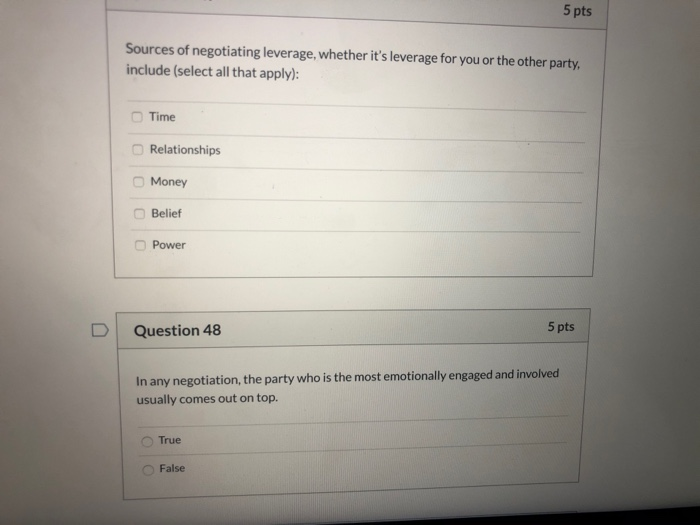 5 pts

Sources of negotiating leverage, whether it's leverage for you or the other party, include (select all that apply):

☐ Time

☐ Relationships

☐ Money

☐ Belief

☐ Power

Question 48

5 pts

In any negotiation, the party who is the most emotionally engaged and involved usually comes out on top.

True

False